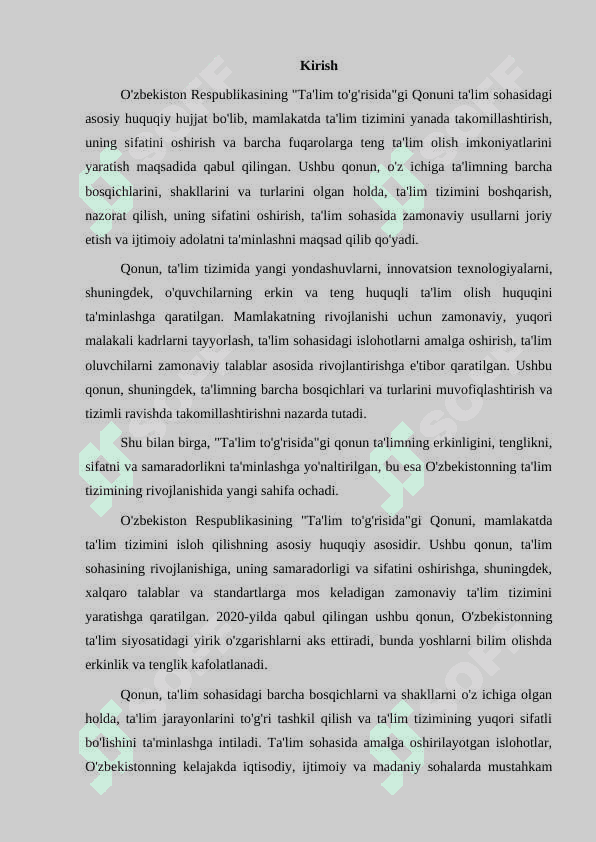 Kirish

O'zbekiston Respublikasining "Ta'lim to'g'risida"gi Qonuni ta'lim sohasidagi asosiy huquqiy hujjat bo'lib, mamlakatda ta'lim tizimini yanada takomillashtirish, uning sifatini oshirish va barcha fuqarolarga teng ta'lim olish imkoniyatlarini yaratish maqsadida qabul qilingan. Ushbu qonun, o'z ichiga ta'limning barcha bosqichlarini, shakllarini va turlarini olgan holda, ta'lim tizimini boshqarish, nazorat qilish, uning sifatini oshirish, ta'lim sohasida zamonaviy usullarni joriy etish va ijtimoiy adolatni ta'minlashni maqsad qilib qo'yadi.

Qonun, ta'lim tizimida yangi yondashuvlarni, innovatsion texnologiyalarni, shuningdek, o'quvchilarning erkin va teng huquqli ta'lim olish huquqini ta'minlashga qaratilgan. Mamlakatning rivojlanishi uchun zamonaviy, yuqori malakali kadrlarni tayyorlash, ta'lim sohasidagi islohotlarni amalga oshirish, ta'lim oluvchilarni zamonaviy talablar asosida rivojlantirishga e'tibor qaratilgan. Ushbu qonun, shuningdek, ta'limning barcha bosqichlari va turlarini muvofiqlashtirish va tizimli ravishda takomillashtirishni nazarda tutadi.

Shu bilan birga, "Ta'lim to'g'risida"gi qonun ta'limning erkinligini, tenglikni, sifatni va samaradorlikni ta'minlashga yo'naltirilgan, bu esa O'zbekistonning ta'lim tizimining rivojlanishida yangi sahifa ochadi.

O'zbekiston Respublikasining "Ta'lim to'g'risida"gi Qonuni, mamlakatda ta'lim tizimini isloh qilishning asosiy huquqiy asosidir. Ushbu qonun, ta'lim sohasining rivojlanishiga, uning samaradorligi va sifatini oshirishga, shuningdek, xalqaro talablar va standartlarga mos keladigan zamonaviy ta'lim tizimini yaratishga qaratilgan. 2020-yilda qabul qilingan ushbu qonun, O'zbekistonning ta'lim siyosatidagi yirik o'zgarishlarni aks ettiradi, bunda yoshlarni bilim olishda erkinlik va tenglik kafolatlanadi.

Qonun, ta'lim sohasidagi barcha bosqichlarni va shakllarni o'z ichiga olgan holda, ta'lim jarayonlarini to'g'ri tashkil qilish va ta'lim tizimining yuqori sifatli bo'lishini ta'minlashga intiladi. Ta'lim sohasida amalga oshirilayotgan islohotlar, O'zbekistonning kelajakda iqtisodiy, ijtimoiy va madaniy sohalarda mustahkam